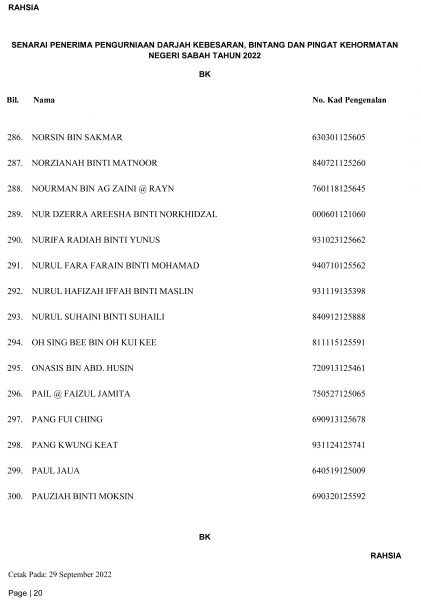 RAHSIA

SENARAI PENERIMA PENGURNIAAN DARJAH KEBESARAN, BINTANG DAN PINGAT KEHORMATAN NEGERI SABAH TAHUN 2022

BK

| Bil. | Nama | No. Kad Pengenalan |
|---|---|---|
| 286. | NORSIN BIN SAKMAR | 630301125605 |
| 287. | NORZIANAH BINTI MATNOOR | 840721125260 |
| 288. | NOURMAN BIN AG ZAINI @ RAYN | 760118125645 |
| 289. | NUR DZERRA AREESHA BINTI NORKHIDZAL | 000601121060 |
| 290. | NURIFA RADIAH BINTI YUNUS | 931023125662 |
| 291. | NURUL FARA FARAIN BINTI MOHAMAD | 940710125562 |
| 292. | NURUL HAFIZAH IFFAH BINTI MASLIN | 931119135398 |
| 293. | NURUL SUHAINI BINTI SUHAILI | 840912125888 |
| 294. | OH SING BEE BIN OH KUI KEE | 811115125591 |
| 295. | ONASIS BIN ABD. HUSIN | 720913125461 |
| 296. | PAIL @ FAIZUL JAMITA | 750527125065 |
| 297. | PANG FUI CHING | 690913125678 |
| 298. | PANG KWUNG KEAT | 931124125741 |
| 299. | PAUL JAUA | 640519125009 |
| 300. | PAUZIAH BINTI MOKSIN | 690320125592 |

BK

RAHSIA

Cetak Pada: 29 September 2022

Page | 20